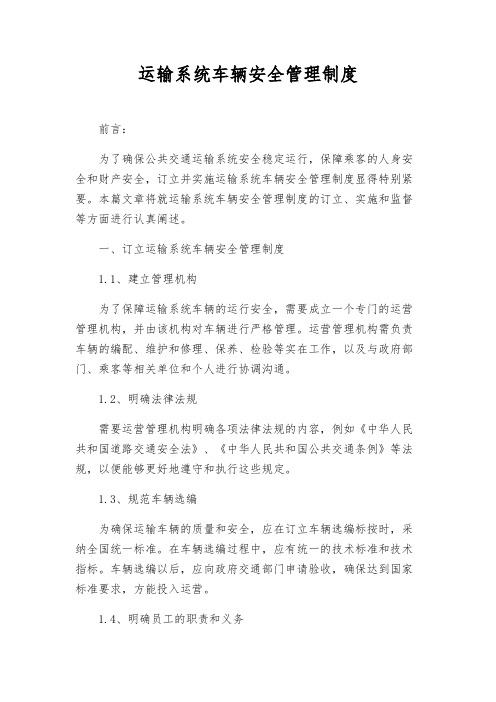 运输系统车辆安全管理制度

前言：

为了确保公共交通运输系统安全稳定运行，保障乘客的人身安全和财产安全，订立并实施运输系统车辆安全管理制度显得特别紧要。本篇文章将就运输系统车辆安全管理制度的订立、实施和监督等方面进行认真阐述。

一、订立运输系统车辆安全管理制度

1.1、建立管理机构

为了保障运输系统车辆的运行安全，需要成立一个专门的运营管理机构，并由该机构对车辆进行严格管理。运营管理机构需负责车辆的编配、维护和修理、保养、检验等实在工作，以及与政府部门、乘客等相关单位和个人进行协调沟通。

1.2、明确法律法规

需要运营管理机构明确各项法律法规的内容，例如《中华人民共和国道路交通安全法》、《中华人民共和国公共交通条例》等法规，以便能够更好地遵守和执行这些规定。

1.3、规范车辆选编

为确保运输车辆的质量和安全，应在订立车辆选编标按时，采纳全国统一标准。在车辆选编过程中，应有统一的技术标准和技术指标。车辆选编以后，应向政府交通部门申请验收，确保达到国家标准要求，方能投入运营。

1.4、明确员工的职责和义务